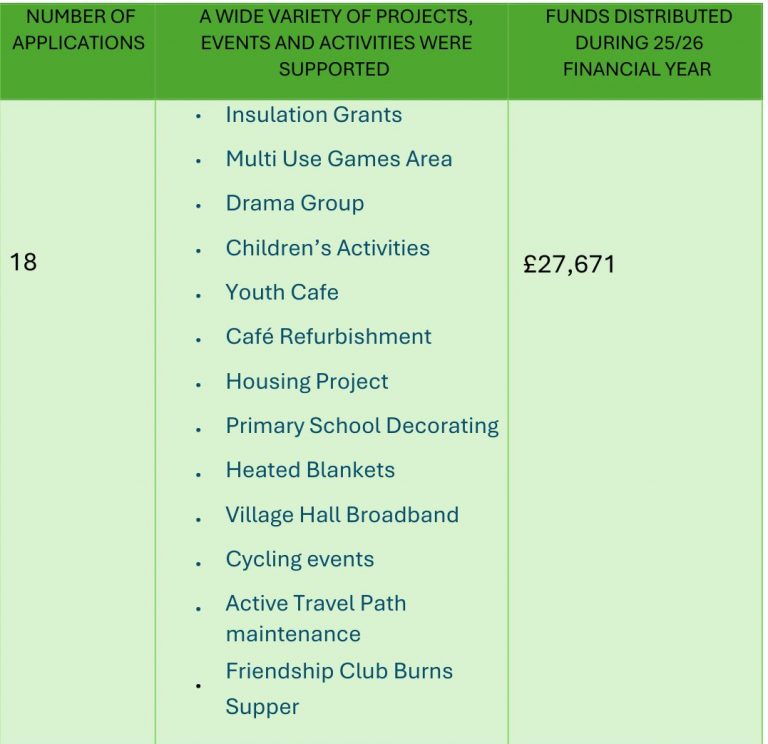 | NUMBER OF APPLICATIONS | A WIDE VARIETY OF PROJECTS, EVENTS AND ACTIVITIES WERE SUPPORTED | FUNDS DISTRIBUTED DURING 25/26 FINANCIAL YEAR |
|---|---|---|
| 18 | • Insulation Grants • Multi Use Games Area • Drama Group • Children's Activities • Youth Cafe • Café Refurbishment • Housing Project • Primary School Decorating • Heated Blankets • Village Hall Broadband • Cycling events • Active Travel Path maintenance • Friendship Club Burns Supper | £27,671 |